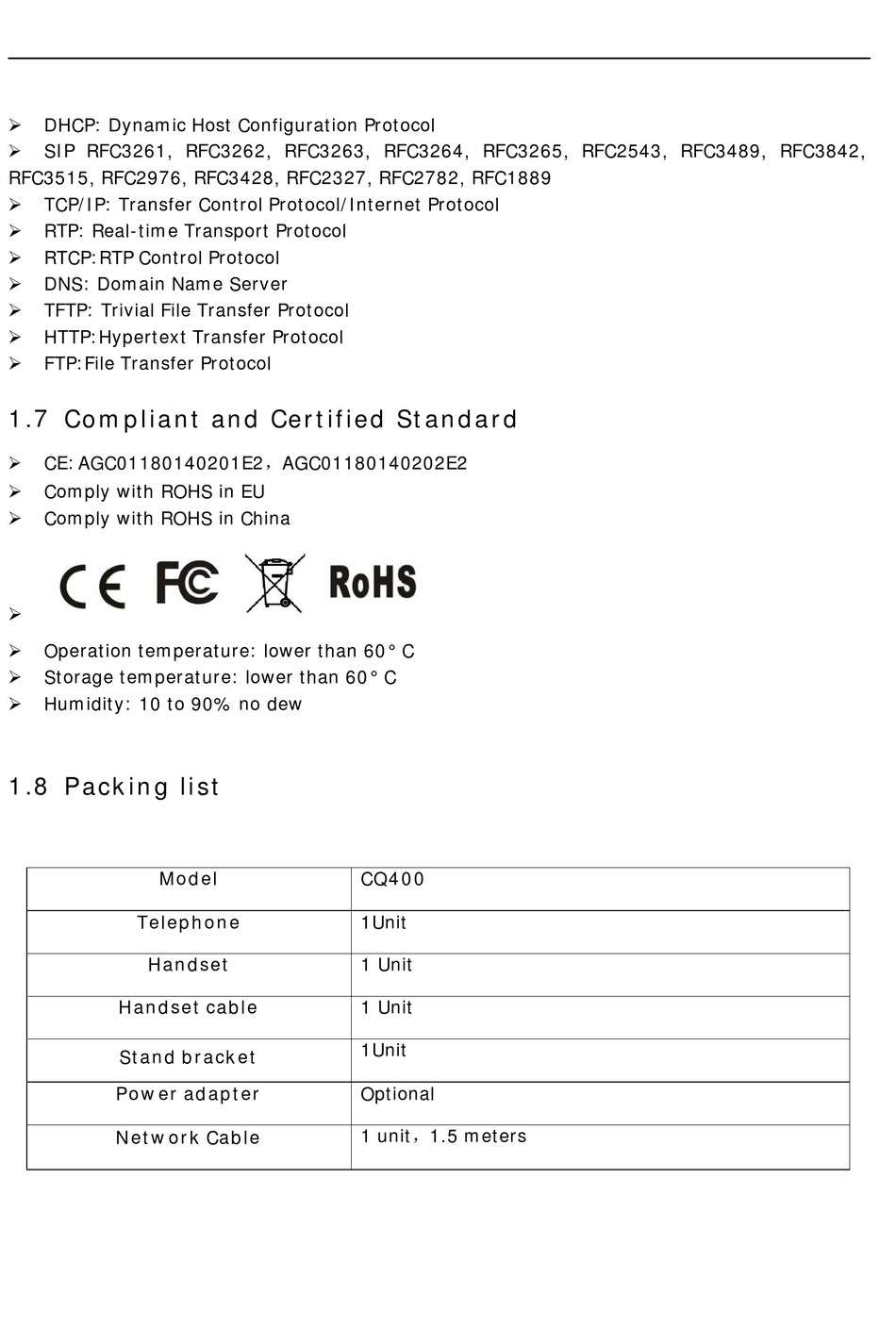 ➢ DHCP: Dynamic Host Configuration Protocol
➢ SIP RFC3261, RFC3262, RFC3263, RFC3264, RFC3265, RFC2543, RFC3489, RFC3842, RFC3515, RFC2976, RFC3428, RFC2327, RFC2782, RFC1889
➢ TCP/IP: Transfer Control Protocol/Internet Protocol
➢ RTP: Real-time Transport Protocol
➢ RTCP: RTP Control Protocol
➢ DNS: Domain Name Server
➢ TFTP: Trivial File Transfer Protocol
➢ HTTP: Hypertext Transfer Protocol
➢ FTP: File Transfer Protocol

1.7 Compliant and Certified Standard

➢ CE: AGC01180140201E2，AGC01180140202E2
➢ Comply with ROHS in EU
➢ Comply with ROHS in China
➢ CE FC RoHS
➢ Operation temperature: lower than 60° C
➢ Storage temperature: lower than 60° C
➢ Humidity: 10 to 90% no dew

1.8 Packing list

| Model | CQ400 |
|---|---|
| Telephone | 1Unit |
| Handset | 1 Unit |
| Handset cable | 1 Unit |
| Stand bracket | 1Unit |
| Power adapter | Optional |
| Network Cable | 1 unit，1.5 meters |